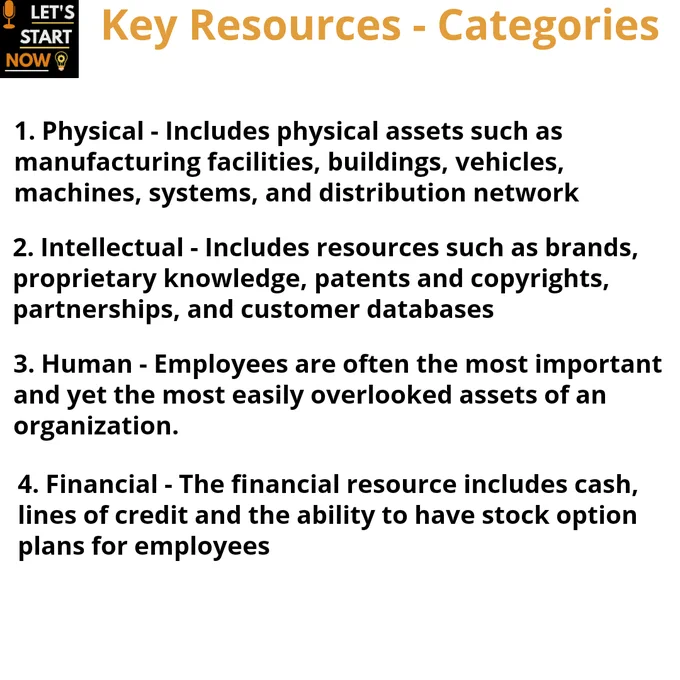 LET'S START NOW

Key Resources - Categories

1. Physical - Includes physical assets such as manufacturing facilities, buildings, vehicles, machines, systems, and distribution network

2. Intellectual - Includes resources such as brands, proprietary knowledge, patents and copyrights, partnerships, and customer databases

3. Human - Employees are often the most important and yet the most easily overlooked assets of an organization.

4. Financial - The financial resource includes cash, lines of credit and the ability to have stock option plans for employees